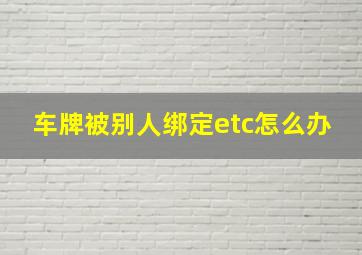 车牌被别人绑定etc怎么办